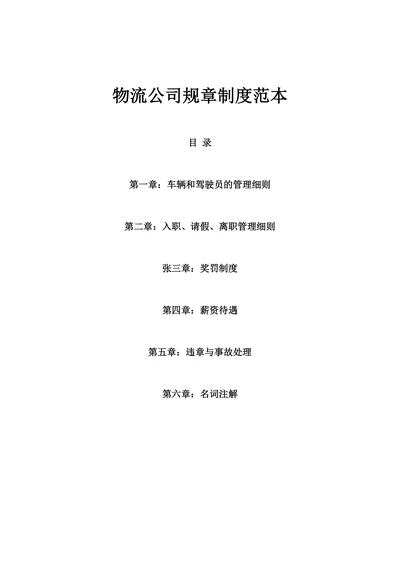 物流公司规章制度范本

目 录

第一章：车辆和驾驶员的管理细则

第二章：入职、请假、离职管理细则

张三章：奖罚制度

第四章：薪资待遇

第五章：违章与事故处理

第六章：名词注解